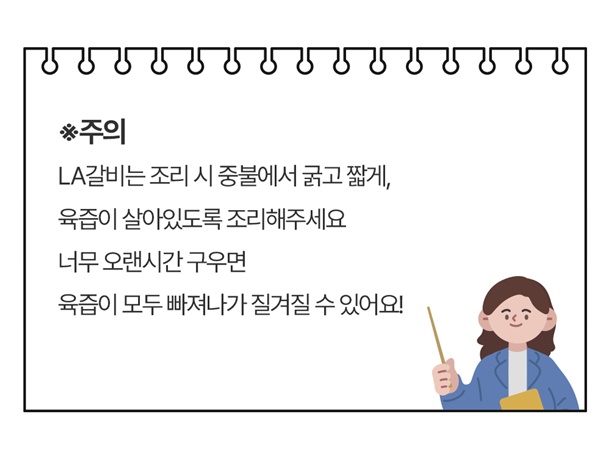 ※주의

LA갈비는 조리 시 중불에서 굵고 짧게,

육즙이 살아있도록 조리해주세요

너무 오랜시간 구우면

육즙이 모두 빠져나가 질겨질 수 있어요!